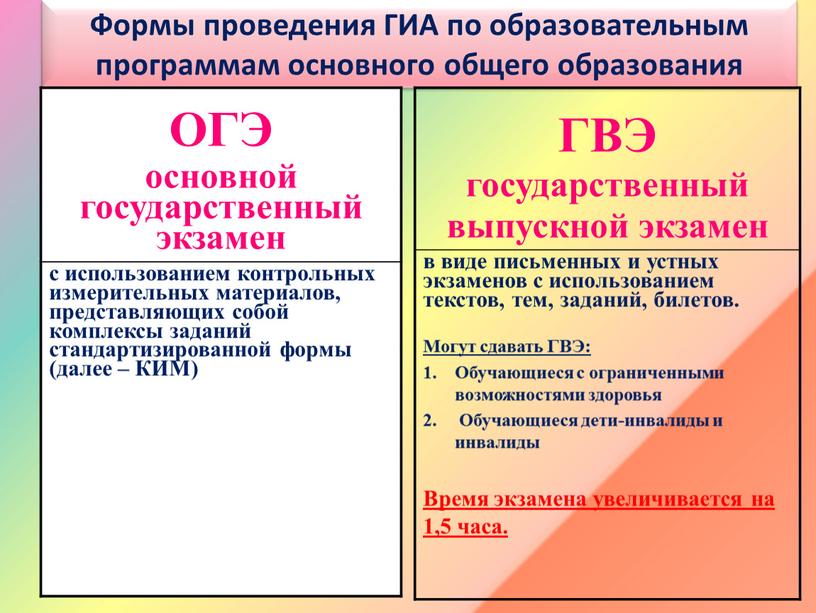 Формы проведения ГИА по образовательным программам основного общего образования

ОГЭ
основной государственный экзамен

с использованием контрольных измерительных материалов, представляющих собой комплексы заданий стандартизированной формы (далее – КИМ)

ГВЭ
государственный выпускной экзамен

в виде письменных и устных экзаменов с использованием текстов, тем, заданий, билетов.

Могут сдавать ГВЭ:

1. Обучающиеся с ограниченными возможностями здоровья
2. Обучающиеся дети-инвалиды и инвалиды

Время экзамена увеличивается на 1,5 часа.